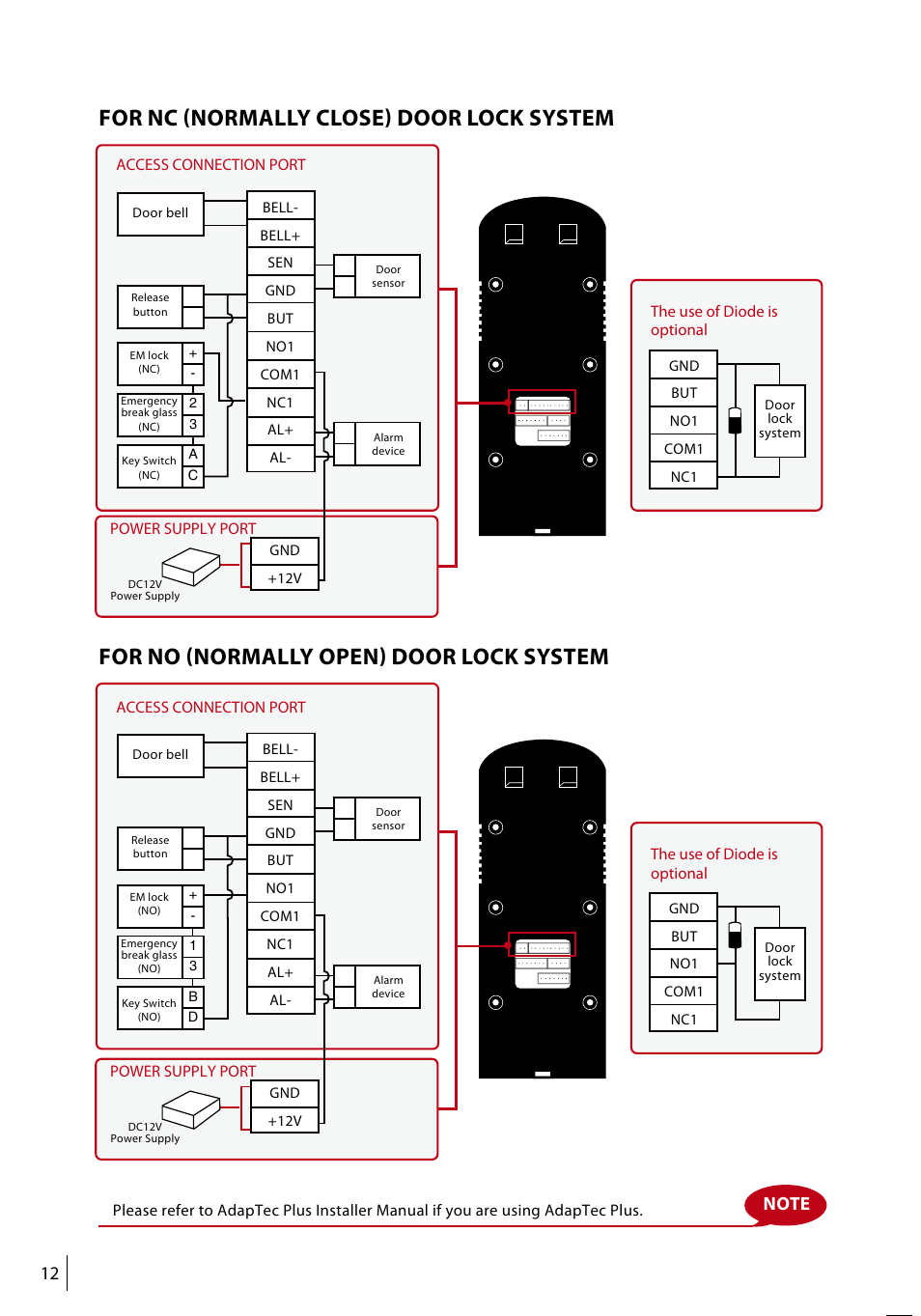 FOR NC (NORMALLY CLOSE) DOOR LOCK SYSTEM

ACCESS CONNECTION PORT

Door bell

Release button

EM lock (NC)

+

-

Emergency break glass (NC)

2

3

Key Switch (NC)

A

C

BELL-

BELL+

SEN

GND

BUT

NO1

COM1

NC1

AL+

AL-

Door sensor

Alarm device

POWER SUPPLY PORT

DC12V Power Supply

GND

+12V

The use of Diode is optional

GND

BUT

NO1

COM1

NC1

Door lock system

FOR NO (NORMALLY OPEN) DOOR LOCK SYSTEM

ACCESS CONNECTION PORT

Door bell

Release button

EM lock (NO)

+

-

Emergency break glass (NO)

1

3

Key Switch (NO)

B

D

BELL-

BELL+

SEN

GND

BUT

NO1

COM1

NC1

AL+

AL-

Door sensor

Alarm device

POWER SUPPLY PORT

DC12V Power Supply

GND

+12V

The use of Diode is optional

GND

BUT

NO1

COM1

NC1

Door lock system

Please refer to AdapTec Plus Installer Manual if you are using AdapTec Plus.

NOTE

12